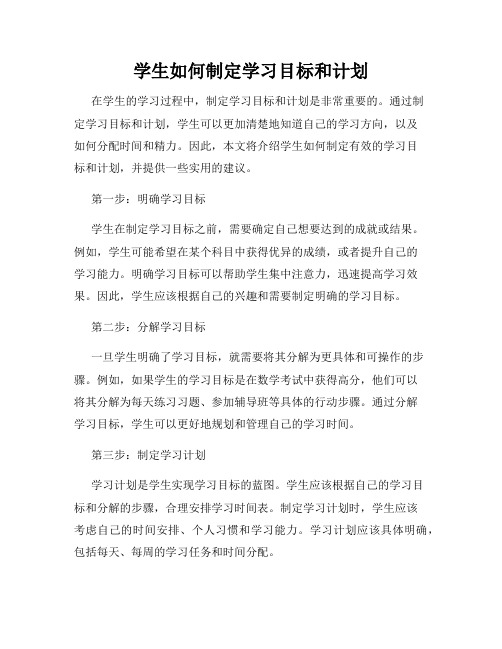 学生如何制定学习目标和计划

在学生的学习过程中，制定学习目标和计划是非常重要的。通过制定学习目标和计划，学生可以更加清楚地知道自己的学习方向，以及如何分配时间和精力。因此，本文将介绍学生如何制定有效的学习目标和计划，并提供一些实用的建议。

第一步：明确学习目标

学生在制定学习目标之前，需要确定自己想要达到的成就或结果。例如，学生可能希望在某个科目中获得优异的成绩，或者提升自己的学习能力。明确学习目标可以帮助学生集中注意力，迅速提高学习效果。因此，学生应该根据自己的兴趣和需要制定明确的学习目标。

第二步：分解学习目标

一旦学生明确了学习目标，就需要将其分解为更具体和可操作的步骤。例如，如果学生的学习目标是在数学考试中获得高分，他们可以将其分解为每天练习习题、参加辅导班等具体的行动步骤。通过分解学习目标，学生可以更好地规划和管理自己的学习时间。

第三步：制定学习计划

学习计划是学生实现学习目标的蓝图。学生应该根据自己的学习目标和分解的步骤，合理安排学习时间表。制定学习计划时，学生应该考虑自己的时间安排、个人习惯和学习能力。学习计划应该具体明确，包括每天、每周的学习任务和时间分配。